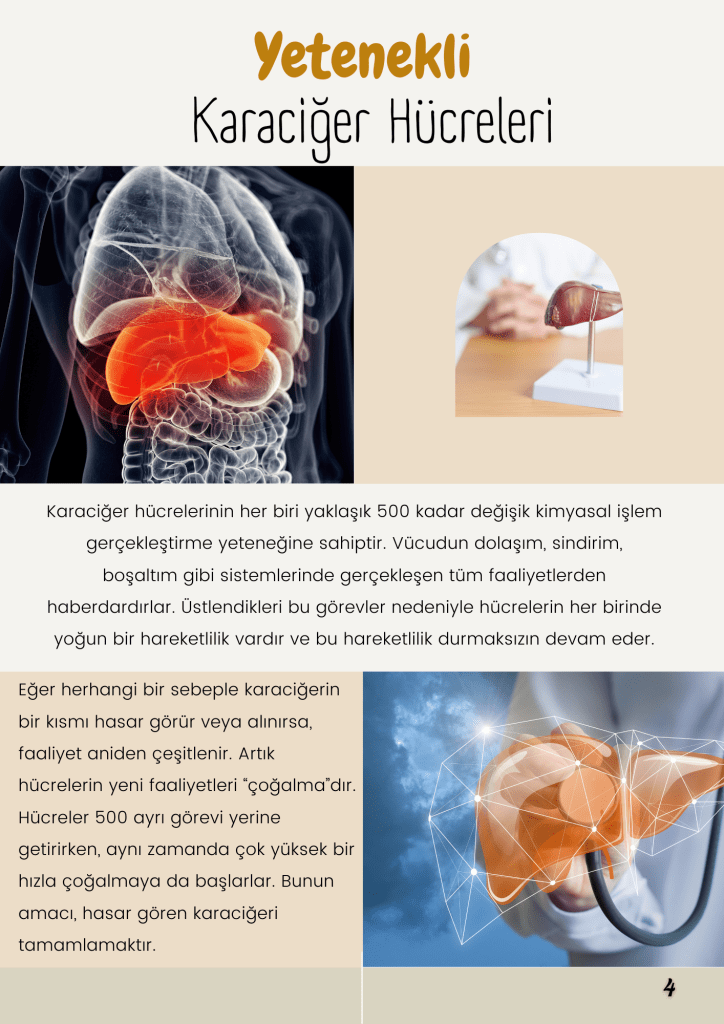 Yetenekli
Karaciğer Hücreleri

Karaciğer hücrelerinin her biri yaklaşık 500 kadar değişik kimyasal işlem gerçekleştirme yeteneğine sahiptir. Vücudun dolaşım, sindirim, boşaltım gibi sistemlerinde gerçekleşen tüm faaliyetlerden haberdardırlar. Üstlendikleri bu görevler nedeniyle hücrelerin her birinde yoğun bir hareketlilik vardır ve bu hareketlilik durmaksızın devam eder.

Eğer herhangi bir sebeple karaciğerin bir kısmı hasar görür veya alınırsa, faaliyet aniden çeşitlenir. Artık hücrelerin yeni faaliyetleri "çoğalma"dır. Hücreler 500 ayrı görevi yerine getirirken, aynı zamanda çok yüksek bir hızla çoğalmaya da başlarlar. Bunun amacı, hasar gören karaciğeri tamamlamaktır.

4